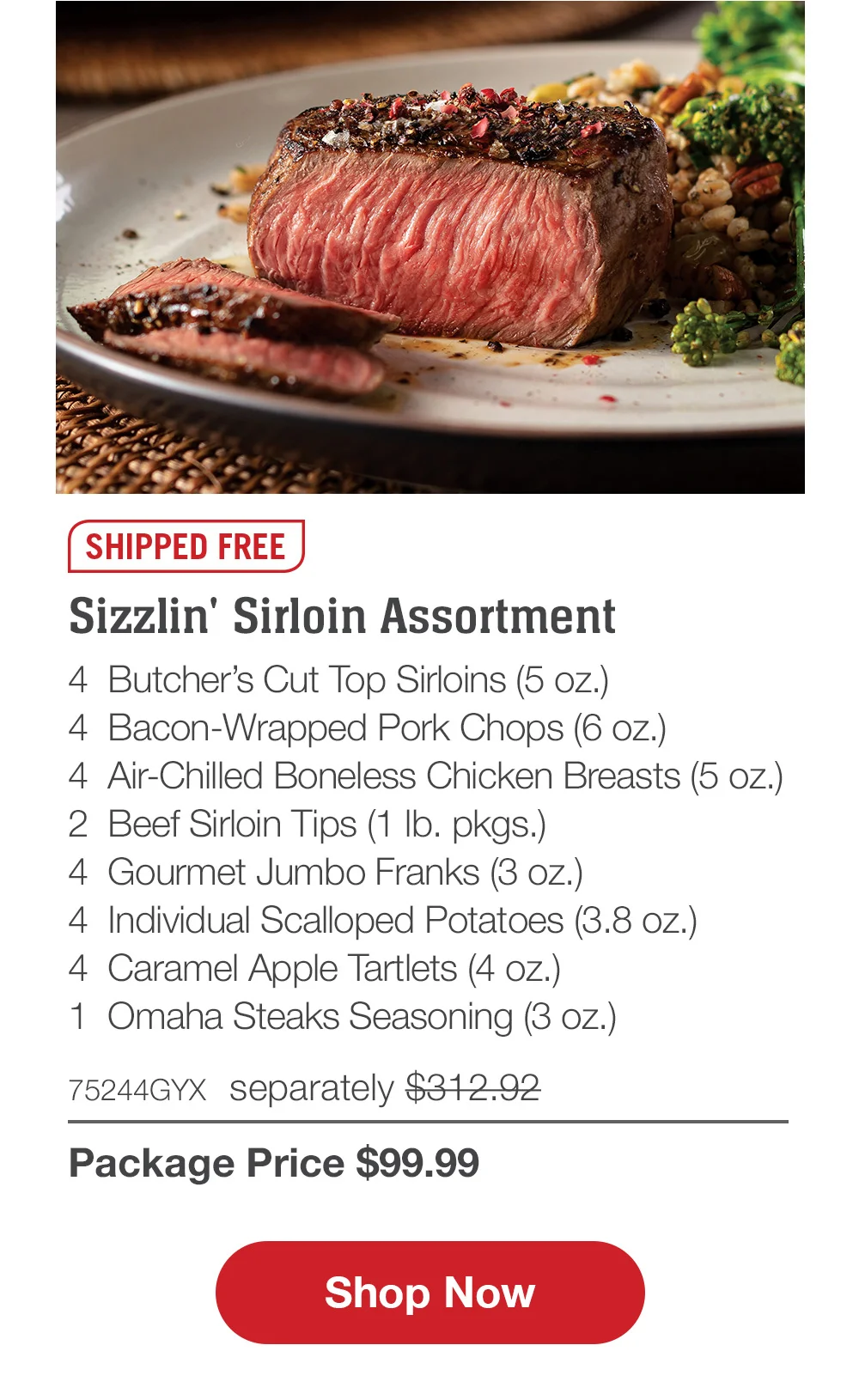 SHIPPED FREE

Sizzlin' Sirloin Assortment

4 Butcher's Cut Top Sirloins (5 oz.)
4 Bacon-Wrapped Pork Chops (6 oz.)
4 Air-Chilled Boneless Chicken Breasts (5 oz.)
2 Beef Sirloin Tips (1 lb. pkgs.)
4 Gourmet Jumbo Franks (3 oz.)
4 Individual Scalloped Potatoes (3.8 oz.)
4 Caramel Apple Tartlets (4 oz.)
1 Omaha Steaks Seasoning (3 oz.)

75244GYX separately $312.92

Package Price $99.99

Shop Now